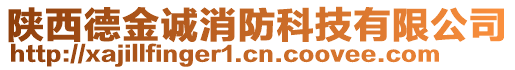 陕西德金诚消防科技有限公司
http://xajillfinger1.cn.coovee.com